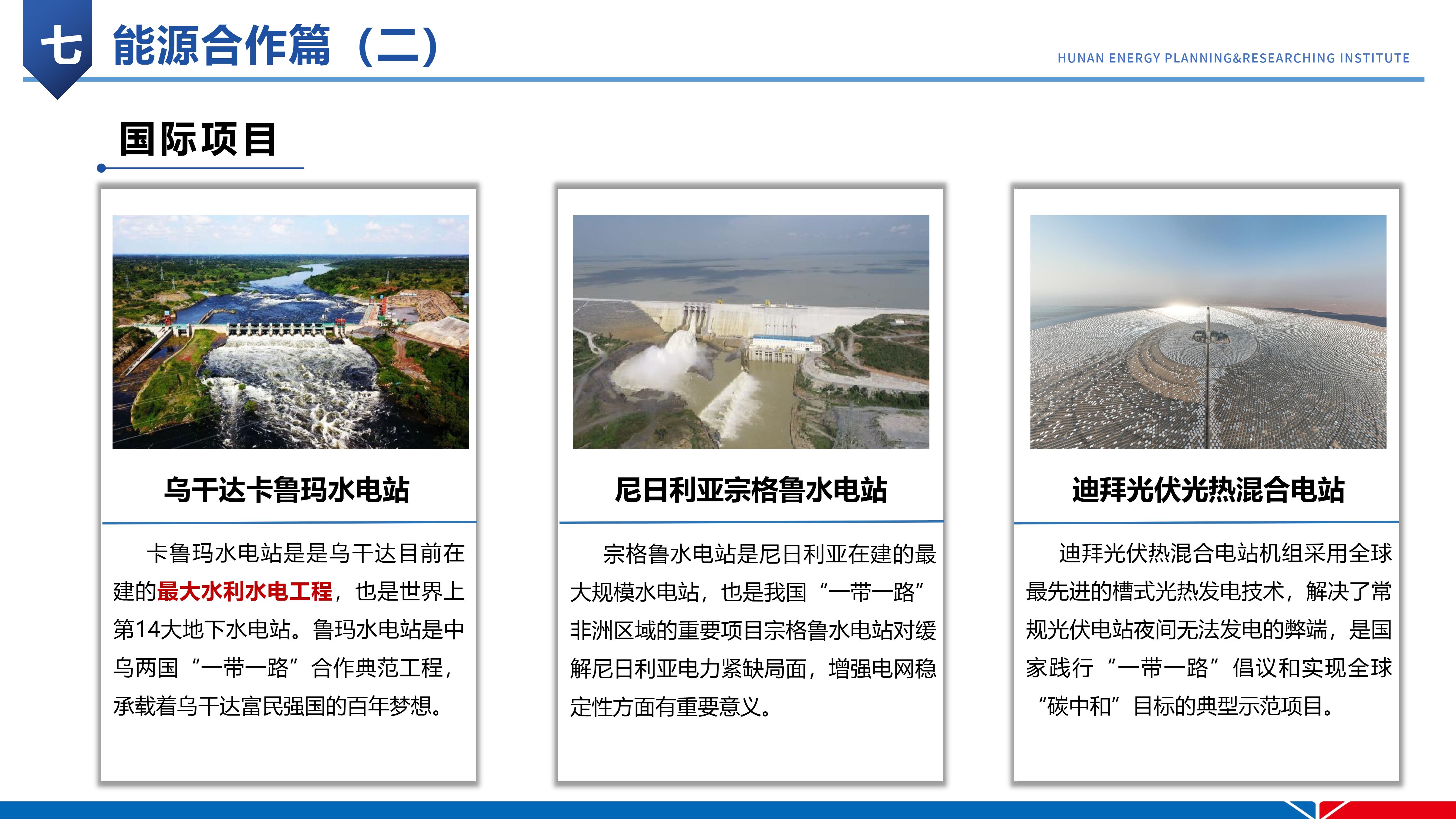 七 能源合作篇（二）

HUNAN ENERGY PLANNING&RESEARCHING INSTITUTE

国际项目

乌干达卡鲁玛水电站

卡鲁玛水电站是是乌干达目前在建的最大水利水电工程，也是世界上第14大地下水电站。鲁玛水电站是中乌两国“一带一路”合作典范工程，承载着乌干达富民强国的百年梦想。

尼日利亚宗格鲁水电站

宗格鲁水电站是尼日利亚在建的最大规模水电站，也是我国“一带一路”非洲区域的重要项目宗格鲁水电站对缓解尼日利亚电力紧缺局面，增强电网稳定性方面有重要意义。

迪拜光伏光热混合电站

迪拜光伏热混合电站机组采用全球最先进的槽式光热发电技术，解决了常规光伏电站夜间无法发电的弊端，是国家践行“一带一路”倡议和实现全球“碳中和”目标的典型示范项目。